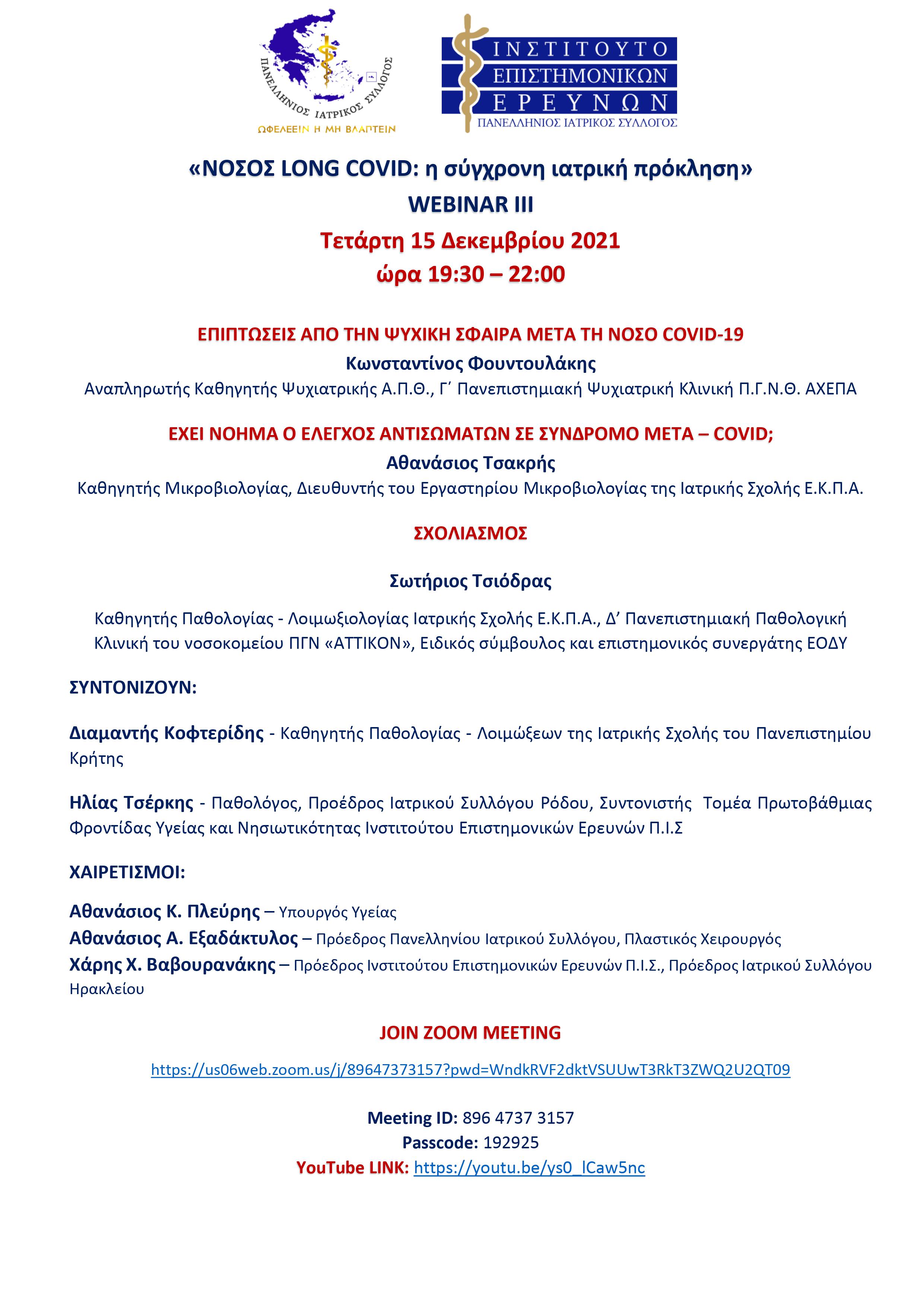 ΠΑΝΕΛΛΗΝΙΟΣ ΙΑΤΡΙΚΟΣ ΣΥΛΛΟΓΟΣ
ΩΦΕΛΕΕΙΝ Η ΜΗ ΒΛΑΠΤΕΙΝ

ΙΝΣΤΙΤΟΥΤΟ ΕΠΙΣΤΗΜΟΝΙΚΩΝ ΕΡΕΥΝΩΝ
ΠΑΝΕΛΛΗΝΙΟΣ ΙΑΤΡΙΚΟΣ ΣΥΛΛΟΓΟΣ

«ΝΟΣΟΣ LONG COVID: η σύγχρονη ιατρική πρόκληση»
WEBINAR III
Τετάρτη 15 Δεκεμβρίου 2021
ώρα 19:30 – 22:00

ΕΠΙΠΤΩΣΕΙΣ ΑΠΟ ΤΗΝ ΨΥΧΙΚΗ ΣΦΑΙΡΑ ΜΕΤΑ ΤΗ ΝΟΣΟ COVID-19
Κωνσταντίνος Φουντουλάκης
Αναπληρωτής Καθηγητής Ψυχιατρικής Α.Π.Θ., Γ΄ Πανεπιστημιακή Ψυχιατρική Κλινική Π.Γ.Ν.Θ. ΑΧΕΠΑ

ΕΧΕΙ ΝΟΗΜΑ Ο ΕΛΕΓΧΟΣ ΑΝΤΙΣΩΜΑΤΩΝ ΣΕ ΣΥΝΔΡΟΜΟ ΜΕΤΑ – COVID;
Αθανάσιος Τσακρής
Καθηγητής Μικροβιολογίας, Διευθυντής του Εργαστηρίου Μικροβιολογίας της Ιατρικής Σχολής Ε.Κ.Π.Α.

ΣΧΟΛΙΑΣΜΟΣ

Σωτήριος Τσιόδρας

Καθηγητής Παθολογίας - Λοιμωξιολογίας Ιατρικής Σχολής Ε.Κ.Π.Α., Δ’ Πανεπιστημιακή Παθολογική Κλινική του νοσοκομείου ΠΓΝ «ΑΤΤΙΚΟΝ», Ειδικός σύμβουλος και επιστημονικός συνεργάτης ΕΟΔΥ

ΣΥΝΤΟΝΙΖΟΥΝ:

Διαμαντής Κοφτερίδης - Καθηγητής Παθολογίας - Λοιμώξεων της Ιατρικής Σχολής του Πανεπιστημίου Κρήτης

Ηλίας Τσέρκης - Παθολόγος, Προέδρος Ιατρικού Συλλόγου Ρόδου, Συντονιστής Τομέα Πρωτοβάθμιας Φροντίδας Υγείας και Νησιωτικότητας Ινστιτούτου Επιστημονικών Ερευνών Π.Ι.Σ

ΧΑΙΡΕΤΙΣΜΟΙ:

Αθανάσιος Κ. Πλεύρης – Υπουργός Υγείας
Αθανάσιος Α. Εξαδάκτυλος – Πρόεδρος Πανελληνίου Ιατρικού Συλλόγου, Πλαστικός Χειρουργός
Χάρης Χ. Βαβουρανάκης – Πρόεδρος Ινστιτούτου Επιστημονικών Ερευνών Π.Ι.Σ., Πρόεδρος Ιατρικού Συλλόγου Ηρακλείου

JOIN ZOOM MEETING

https://us06web.zoom.us/j/89647373157?pwd=WndkRVF2dktVSUUwT3RkT3ZWQ2U2QT09

Meeting ID: 896 4737 3157
Passcode: 192925
YouTube LINK: https://youtu.be/ys0_lCaw5nc